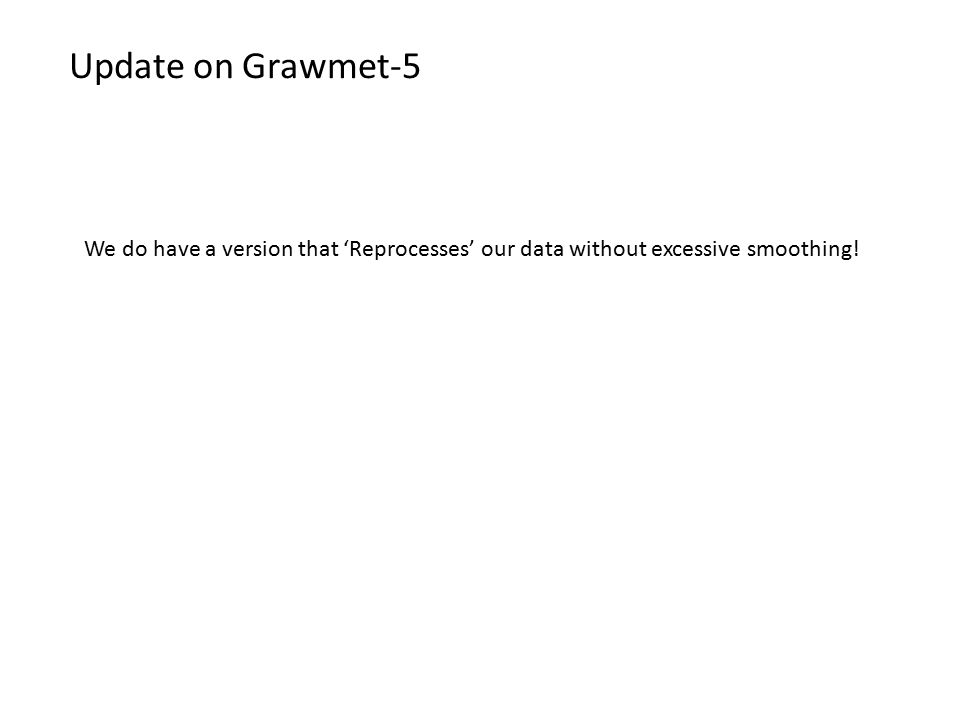 Update on Grawmet-5

We do have a version that ‘Reprocesses’ our data without excessive smoothing!